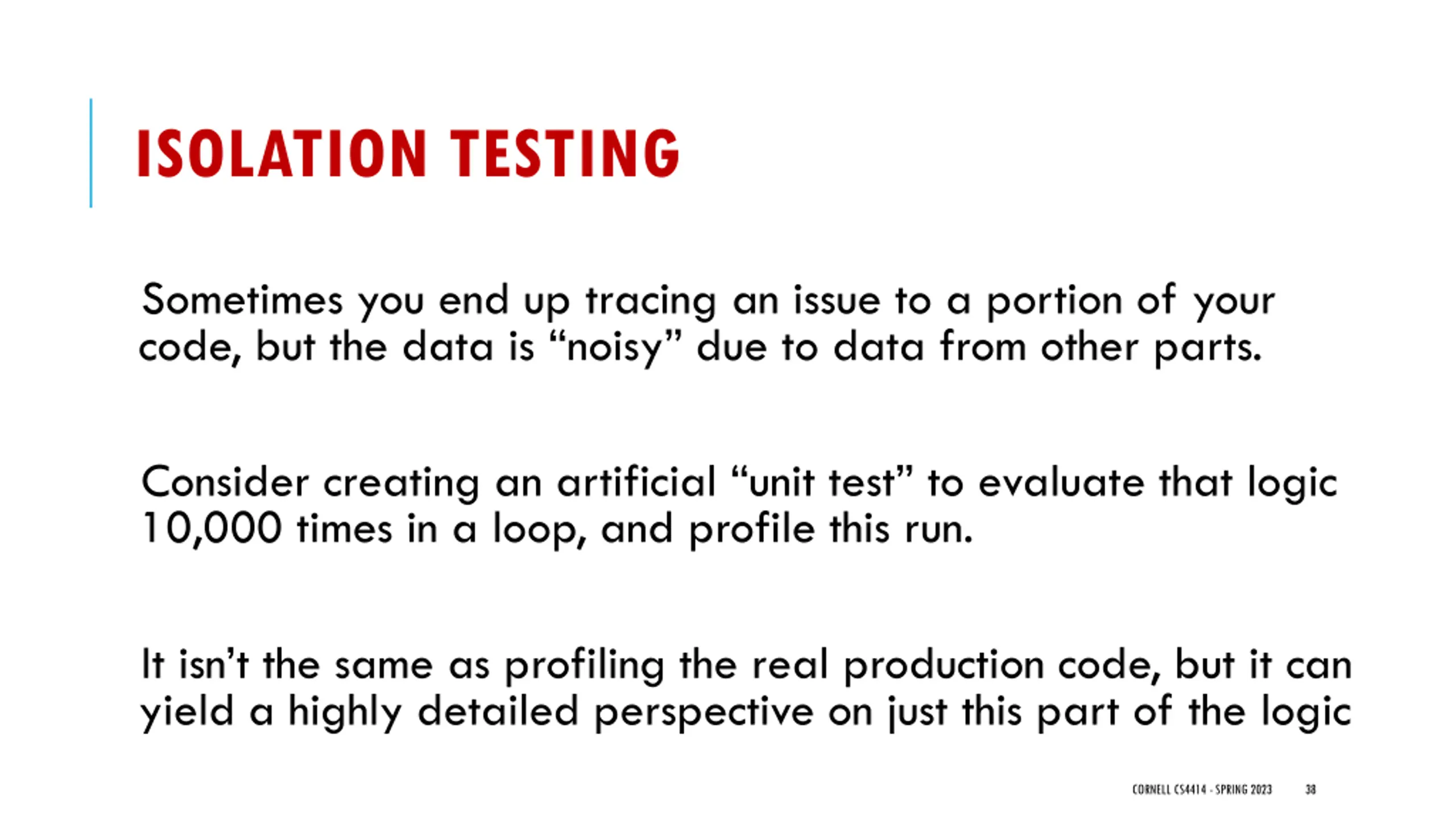 ISOLATION TESTING

Sometimes you end up tracing an issue to a portion of your code, but the data is “noisy” due to data from other parts.

Consider creating an artificial “unit test” to evaluate that logic 10,000 times in a loop, and profile this run.

It isn’t the same as profiling the real production code, but it can yield a highly detailed perspective on just this part of the logic

CORNELL CS4414 - SPRING 2023 38